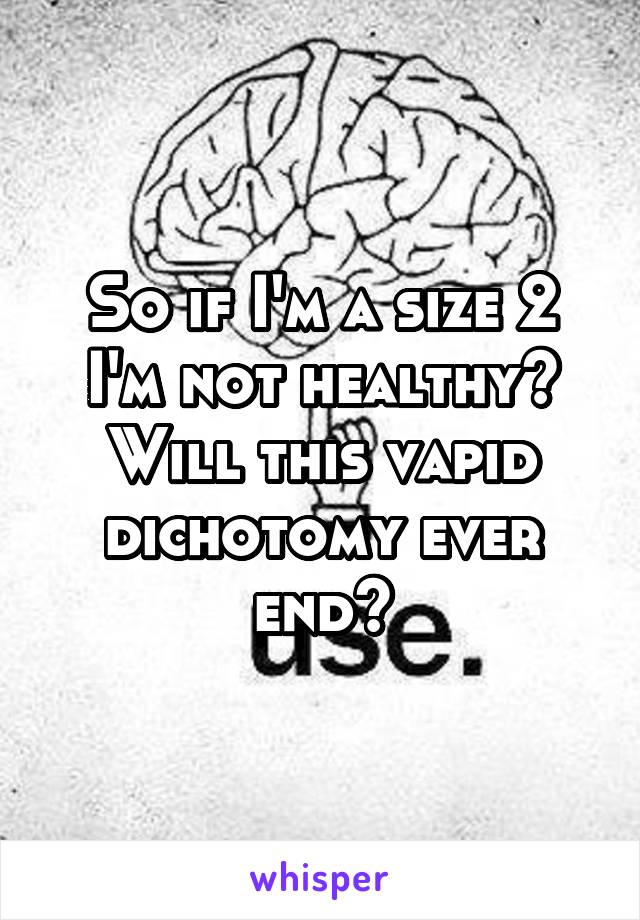 So if I'm a size 2 I'm not healthy? Will this vapid dichotomy ever end?

use.

whisper